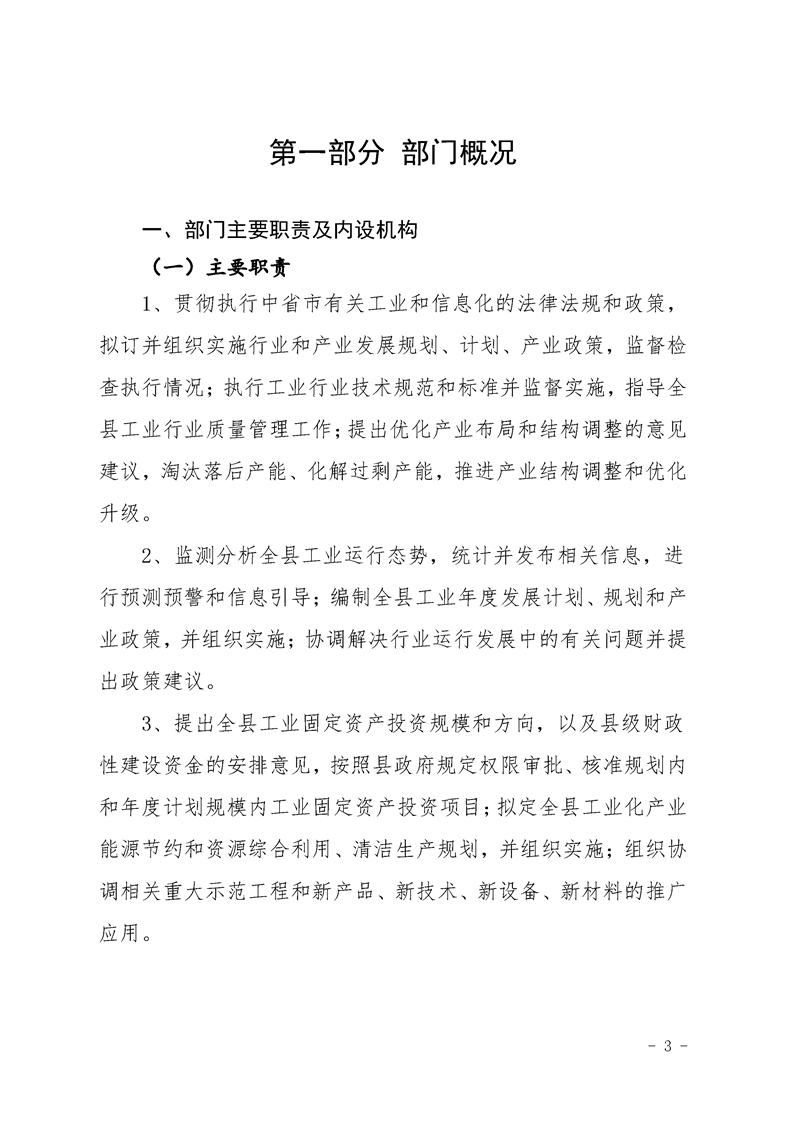 第一部分 部门概况

一、部门主要职责及内设机构

（一）主要职责

1、贯彻执行中省市有关工业和信息化的法律法规和政策，拟订并组织实施行业和产业发展规划、计划、产业政策，监督检查执行情况；执行工业行业技术规范和标准并监督实施，指导全县工业行业质量管理工作；提出优化产业布局和结构调整的意见建议，淘汰落后产能、化解过剩产能，推进产业结构调整和优化升级。

2、监测分析全县工业运行态势，统计并发布相关信息，进行预测预警和信息引导；编制全县工业年度发展计划、规划和产业政策，并组织实施；协调解决行业运行发展中的有关问题并提出政策建议。

3、提出全县工业固定资产投资规模和方向，以及县级财政性建设资金的安排意见，按照县政府规定权限审批、核准规划内和年度计划规模内工业固定资产投资项目；拟定全县工业化产业能源节约和资源综合利用、清洁生产规划，并组织实施；组织协调相关重大示范工程和新产品、新技术、新设备、新材料的推广应用。

- 3 -